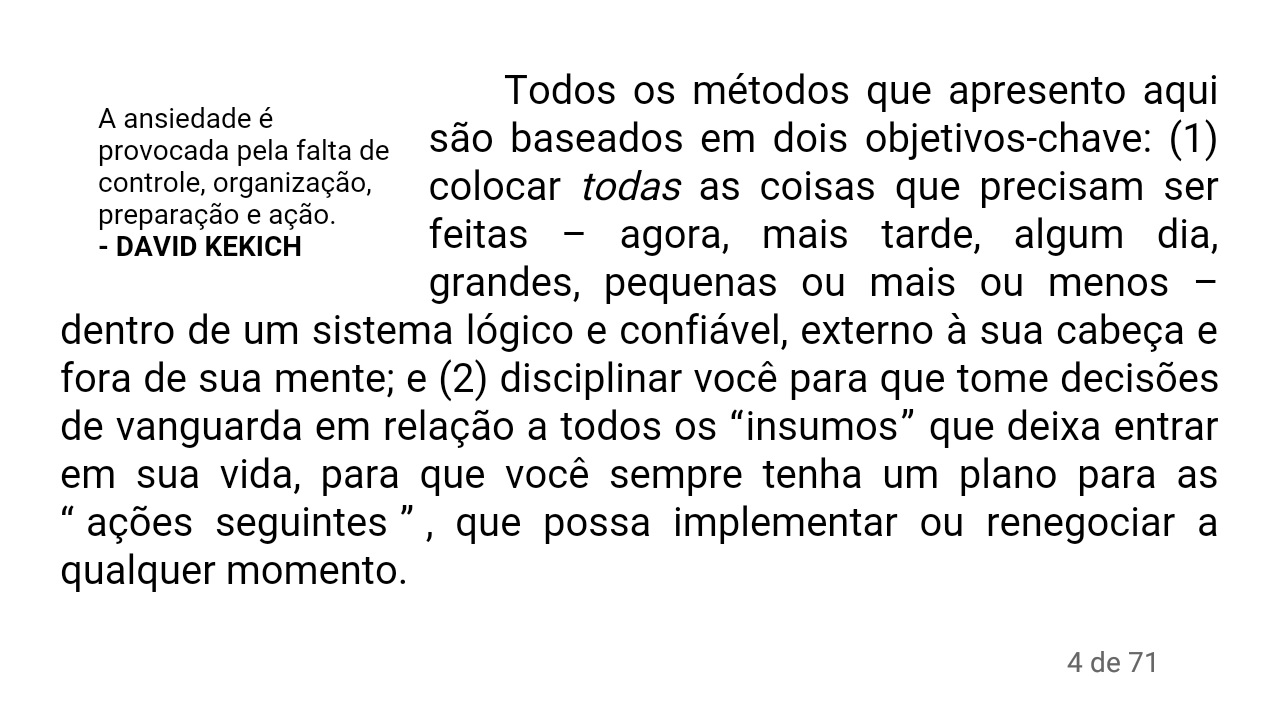 A ansiedade é provocada pela falta de controle, organização, preparação e ação.
- DAVID KEKICH

Todos os métodos que apresento aqui são baseados em dois objetivos-chave: (1) colocar todas as coisas que precisam ser feitas – agora, mais tarde, algum dia, grandes, pequenas ou mais ou menos – dentro de um sistema lógico e confiável, externo à sua cabeça e fora de sua mente; e (2) disciplinar você para que tome decisões de vanguarda em relação a todos os "insumos" que deixa entrar em sua vida, para que você sempre tenha um plano para as " ações seguintes " , que possa implementar ou renegociar a qualquer momento.

4 de 71